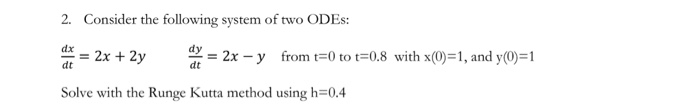 2. Consider the following system of two ODEs:

$\frac{dx}{dt} = 2x + 2y$ $\frac{dy}{dt} = 2x - y$ from t=0 to t=0.8 with x(0)=1, and y(0)=1

Solve with the Runge Kutta method using h=0.4